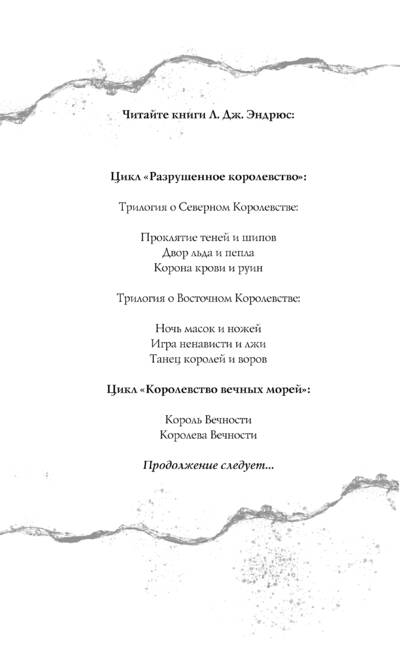 Читайте книги Л. Дж. Эндрюс:

Цикл «Разрушенное королевство»:

Трилогия о Северном Королевстве:

Проклятие теней и шипов
Двор льда и пепла
Корона крови и руин

Трилогия о Восточном Королевстве:

Ночь масок и ножей
Игра ненависти и лжи
Танец королей и воров

Цикл «Королевство вечных морей»:

Король Вечности
Королева Вечности

Продолжение следует...